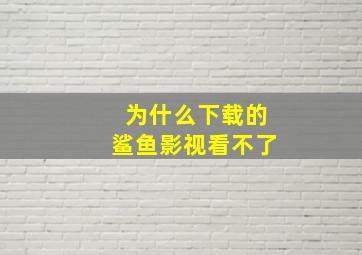 为什么下载的
鲨鱼影视看不了